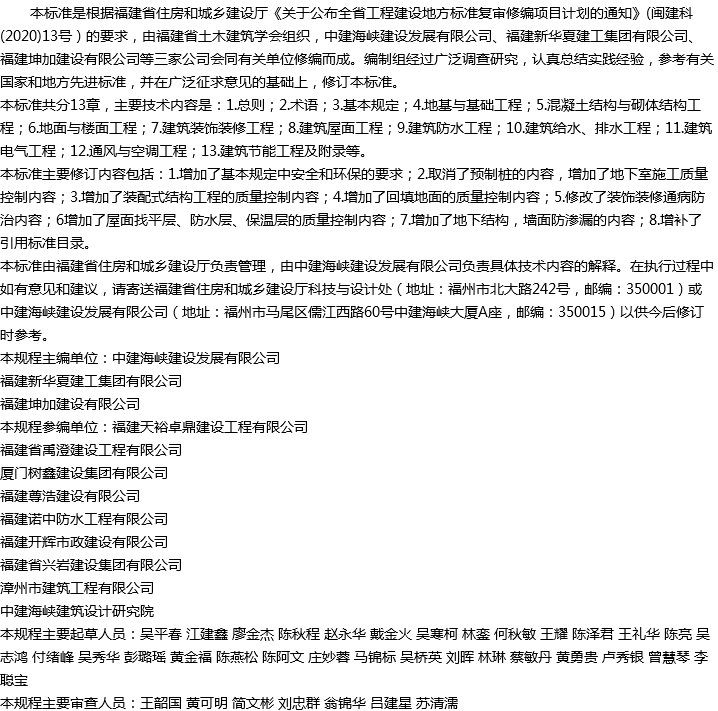 本标准是根据福建省住房和城乡建设厅《关于公布全省工程建设地方标准复审修编项目计划的通知》(闽建科(2020)13号）的要求，由福建省土木建筑学会组织，中建海峡建设发展有限公司、福建新华夏建工集团有限公司、福建坤加建设有限公司等三家公司会同有关单位修编而成。编制组经过广泛调查研究，认真总结实践经验，参考有关国家和地方先进标准，并在广泛征求意见的基础上，修订本标准。

本标准共分13章，主要技术内容是：1.总则；2.术语；3.基本规定；4.地基与基础工程；5.混凝土结构与砌体结构工程；6.地面与楼面工程；7.建筑装饰装修工程；8.建筑屋面工程；9.建筑防水工程；10.建筑给水、排水工程；11.建筑电气工程；12.通风与空调工程；13.建筑节能工程及附录等。

本标准主要修订内容包括：1.增加了基本规定中安全和环保的要求；2.取消了预制桩的内容，增加了地下室施工质量控制内容；3.增加了装配式结构工程的质量控制内容；4.增加了回填地面的质量控制内容；5.修改了装饰装修通病防治内容；6增加了屋面找平层、防水层、保温层的质量控制内容；7.增加了地下结构，墙面防渗漏的内容；8.增补了引用标准目录。

本标准由福建省住房和城乡建设厅负责管理，由中建海峡建设发展有限公司负责具体技术内容的解释。在执行过程中如有意见和建议，请寄送福建省住房和城乡建设厅科技与设计处（地址：福州市北大路242号，邮编：350001）或中建海峡建设发展有限公司（地址：福州市马尾区儒江西路60号中建海峡大厦A座，邮编：350015）以供今后修订时参考。

本规程主编单位：中建海峡建设发展有限公司
福建新华夏建工集团有限公司
福建坤加建设有限公司
本规程参编单位：福建天裕卓鼎建设工程有限公司
福建省禹澄建设工程有限公司
厦门树鑫建设集团有限公司
福建尊浩建设有限公司
福建诺中防水工程有限公司
福建开辉市政建设有限公司
福建省兴岩建设集团有限公司
漳州市建筑工程有限公司
中建海峡建筑设计研究院
本规程主要起草人员：吴平春 江建鑫 廖金杰 陈秋程 赵永华 戴金火 吴寒柯 林銮 何秋敏 王耀 陈泽君 王礼华 陈亮 吴志鸿 付绪峰 吴秀华 彭璐瑶 黄金福 陈燕松 陈阿文 庄妙蓉 马锦标 吴桥英 刘晖 林琳 蔡敏丹 黄勇贵 卢秀银 曾慧琴 李聪宝
本规程主要审查人员：王韶国 黄可明 简文彬 刘忠群 翁锦华 吕建星 苏清濡